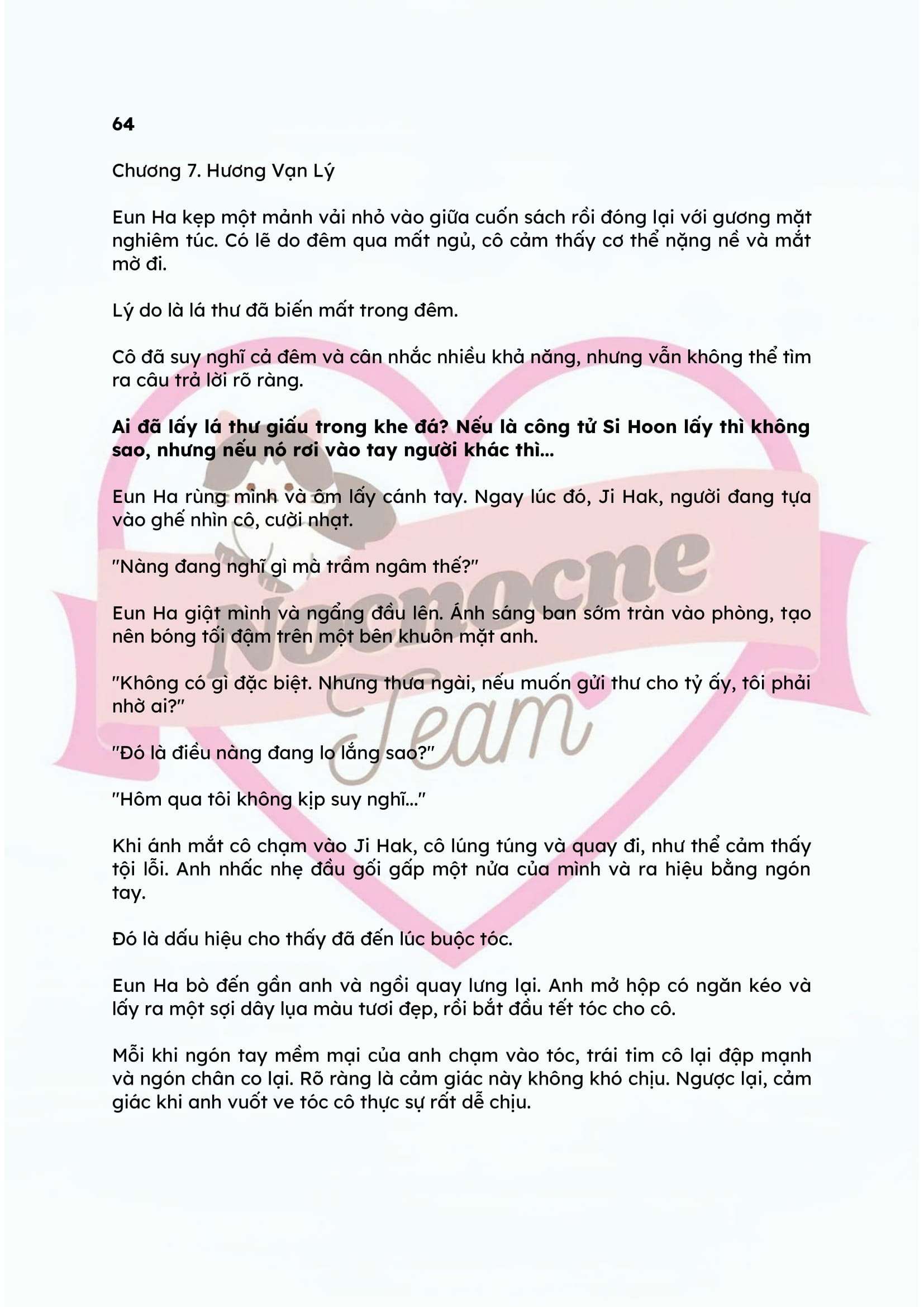 64

Chương 7. Hương Vạn Lý

Eun Ha kẹp một mảnh vải nhỏ vào giữa cuốn sách rồi đóng lại với gương mặt nghiêm túc. Có lẽ do đêm qua mất ngủ, cô cảm thấy cơ thể nặng nề và mắt mờ đi.

Lý do là lá thư đã biến mất trong đêm.

Cô đã suy nghĩ cả đêm và cân nhắc nhiều khả năng, nhưng vẫn không thể tìm ra câu trả lời rõ ràng.

Ai đã lấy lá thư giấu trong khe đá? Nếu là công tử Si Hoon lấy thì không sao, nhưng nếu nó rơi vào tay người khác thì...

Eun Ha rùng mình và ôm lấy cánh tay. Ngay lúc đó, Ji Hak, người đang tựa vào ghế nhìn cô, cười nhạt.

"Nàng đang nghĩ gì mà trầm ngâm thế?"

Eun Ha giật mình và ngẩng đầu lên. Ánh sáng ban sớm tràn vào phòng, tạo nên bóng tối đậm trên một bên khuôn mặt anh.

"Không có gì đặc biệt. Nhưng thưa ngài, nếu muốn gửi thư cho tỷ ấy, tôi phải nhờ ai?"

"Đó là điều nàng đang lo lắng sao?"

"Hôm qua tôi không kịp suy nghĩ..."

Khi ánh mắt cô chạm vào Ji Hak, cô lúng túng và quay đi, như thể cảm thấy tội lỗi. Anh nhấc nhẹ đầu gối gấp một nửa của mình và ra hiệu bằng ngón tay.

Đó là dấu hiệu cho thấy đã đến lúc buộc tóc.

Eun Ha bò đến gần anh và ngồi quay lưng lại. Anh mở hộp có ngăn kéo và lấy ra một sợi dây lụa màu tươi đẹp, rồi bắt đầu tết tóc cho cô.

Mỗi khi ngón tay mềm mại của anh chạm vào tóc, trái tim cô lại đập mạnh và ngón chân co lại. Rõ ràng là cảm giác này không khó chịu. Ngược lại, cảm giác khi anh vuốt ve tóc cô thực sự rất dễ chịu.

Nocnocne
Team